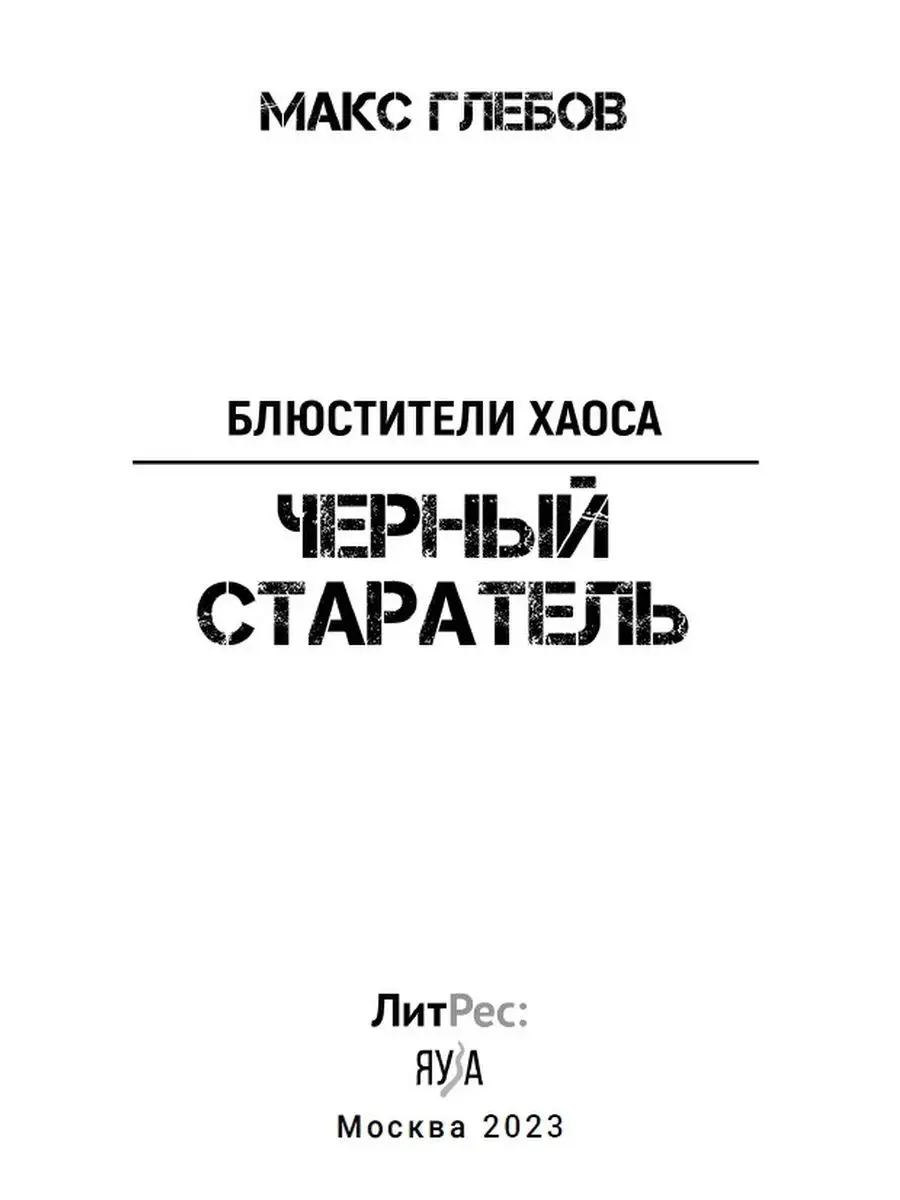 МАКС ГЛЕБОВ

БЛЮСТИТЕЛИ ХАОСА

ЧЕРНЫЙ СТАРАТЕЛЬ

ЛитРес:

ЯУЗА

Москва 2023